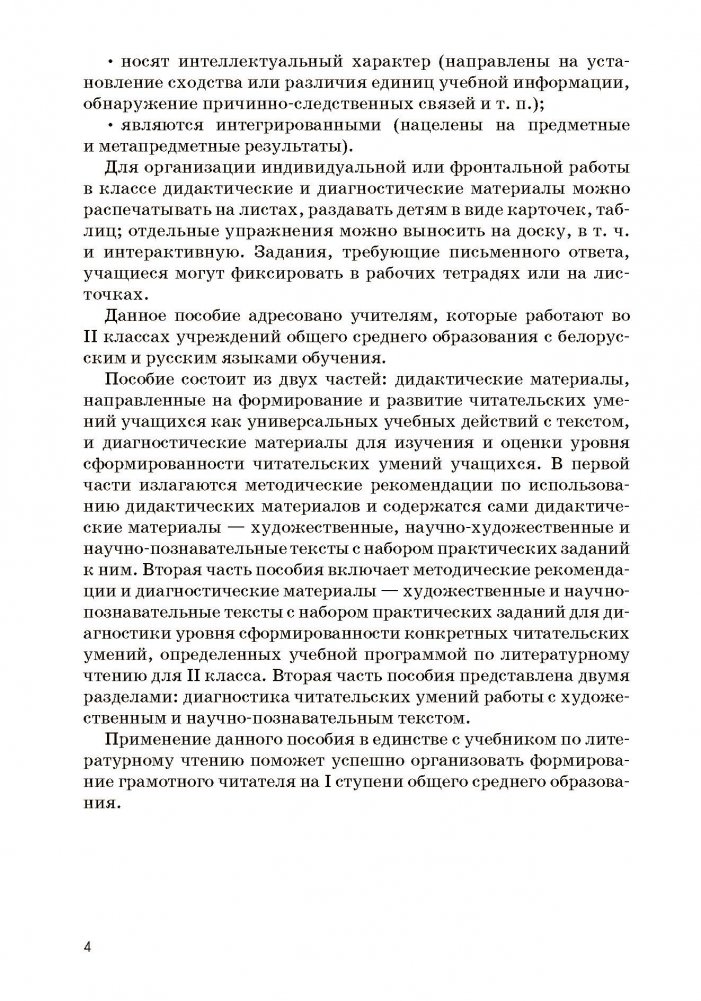 • носят интеллектуальный характер (направлены на установление сходства или различия единиц учебной информации, обнаружение причинно-следственных связей и т. п.);

• являются интегрированными (нацелены на предметные и метапредметные результаты).

Для организации индивидуальной или фронтальной работы в классе дидактические и диагностические материалы можно распечатывать на листах, раздавать детям в виде карточек, таблиц; отдельные упражнения можно выносить на доску, в т. ч. и интерактивную. Задания, требующие письменного ответа, учащиеся могут фиксировать в рабочих тетрадях или на листочках.

Данное пособие адресовано учителям, которые работают во II классах учреждений общего среднего образования с белорусским и русским языками обучения.

Пособие состоит из двух частей: дидактические материалы, направленные на формирование и развитие читательских умений учащихся как универсальных учебных действий с текстом, и диагностические материалы для изучения и оценки уровня сформированности читательских умений учащихся. В первой части излагаются методические рекомендации по использованию дидактических материалов и содержатся сами дидактические материалы — художественные, научно-художественные и научно-познавательные тексты с набором практических заданий к ним. Вторая часть пособия включает методические рекомендации и диагностические материалы — художественные и научно-познавательные тексты с набором практических заданий для диагностики уровня сформированности конкретных читательских умений, определенных учебной программой по литературному чтению для II класса. Вторая часть пособия представлена двумя разделами: диагностика читательских умений работы с художественным и научно-познавательным текстом.

Применение данного пособия в единстве с учебником по литературному чтению поможет успешно организовать формирование грамотного читателя на I ступени общего среднего образования.

4